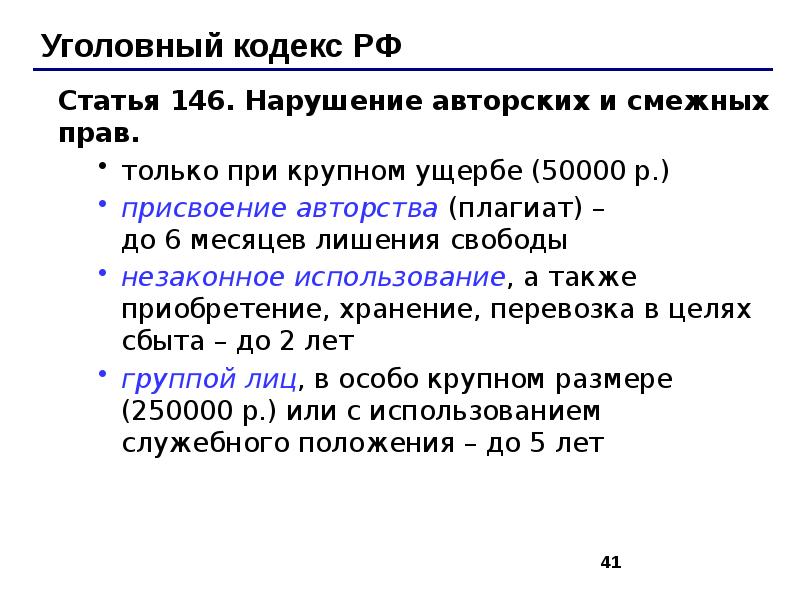 Уголовный кодекс РФ

Статья 146. Нарушение авторских и смежных прав.

• только при крупном ущербе (50000 р.)
• присвоение авторства (плагиат) – до 6 месяцев лишения свободы
• незаконное использование, а также приобретение, хранение, перевозка в целях сбыта – до 2 лет
• группой лиц, в особо крупном размере (250000 р.) или с использованием служебного положения – до 5 лет

41